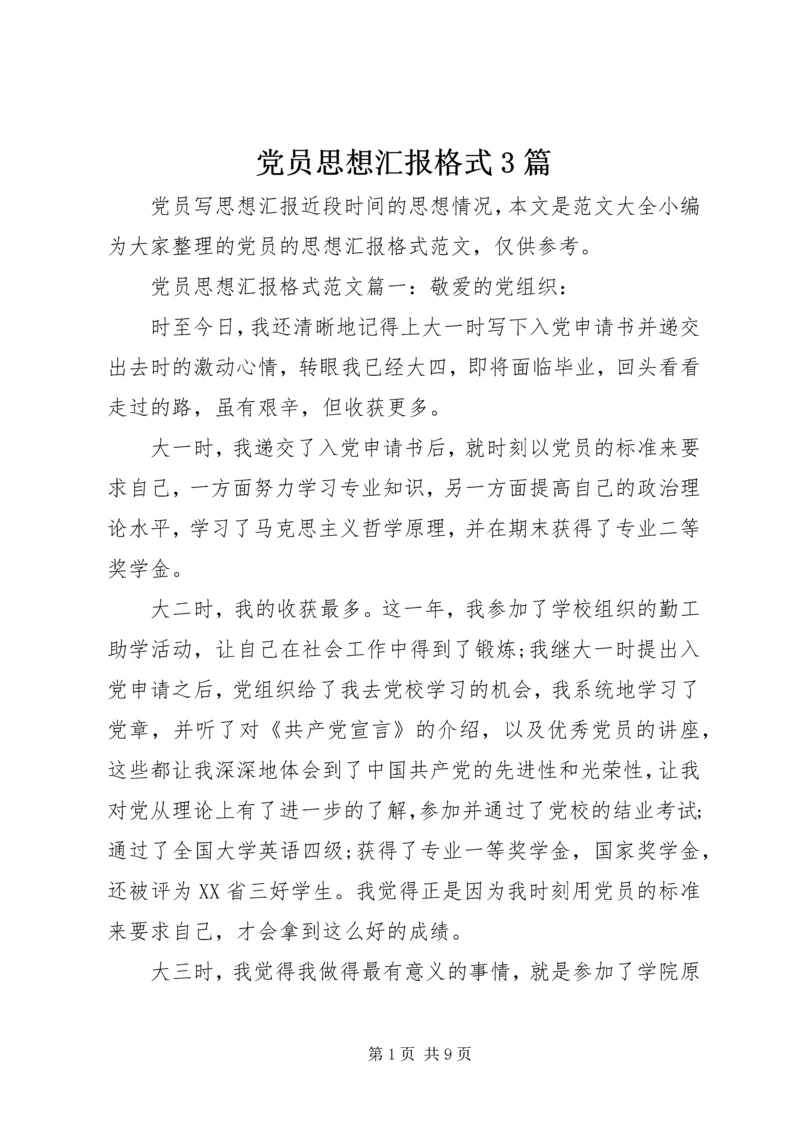 党员思想汇报格式3篇

党员写思想汇报近段时间的思想情况，本文是范文大全小编为大家整理的党员的思想汇报格式范文，仅供参考。

党员思想汇报格式范文篇一：敬爱的党组织：

时至今日，我还清晰地记得上大一时写下入党申请书并递交出去时的激动心情，转眼我已经大四，即将面临毕业，回头看看走过的路，虽有艰辛，但收获更多。

大一时，我递交了入党申请书后，就时刻以党员的标准来要求自己，一方面努力学习专业知识，另一方面提高自己的政治理论水平，学习了马克思主义哲学原理，并在期末获得了专业二等奖学金。

大二时，我的收获最多。这一年，我参加了学校组织的勤工助学活动，让自己在社会工作中得到了锻炼;我继大一时提出入党申请之后，党组织给了我去党校学习的机会，我系统地学习了党章，并听了对《共产党宣言》的介绍，以及优秀党员的讲座，这些都让我深深地体会到了中国共产党的先进性和光荣性，让我对党从理论上有了进一步的了解，参加并通过了党校的结业考试;通过了全国大学英语四级;获得了专业一等奖学金，国家奖学金，还被评为XX省三好学生。我觉得正是因为我时刻用党员的标准来要求自己，才会拿到这么好的成绩。

大三时，我觉得我做得最有意义的事情，就是参加了学院原

第1页 共9页